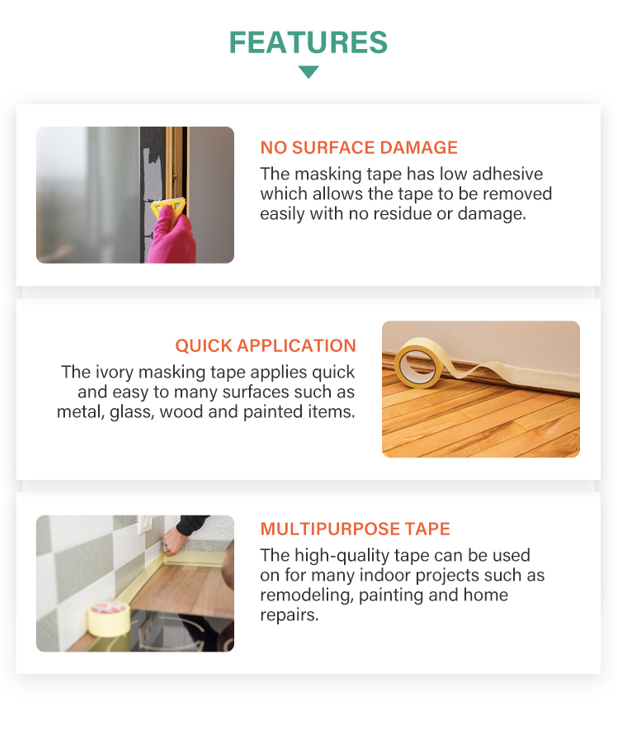 FEATURES

NO SURFACE DAMAGE
The masking tape has low adhesive which allows the tape to be removed easily with no residue or damage.

QUICK APPLICATION
The ivory masking tape applies quick and easy to many surfaces such as metal, glass, wood and painted items.

MULTIPURPOSE TAPE
The high-quality tape can be used on for many indoor projects such as remodeling, painting and home repairs.